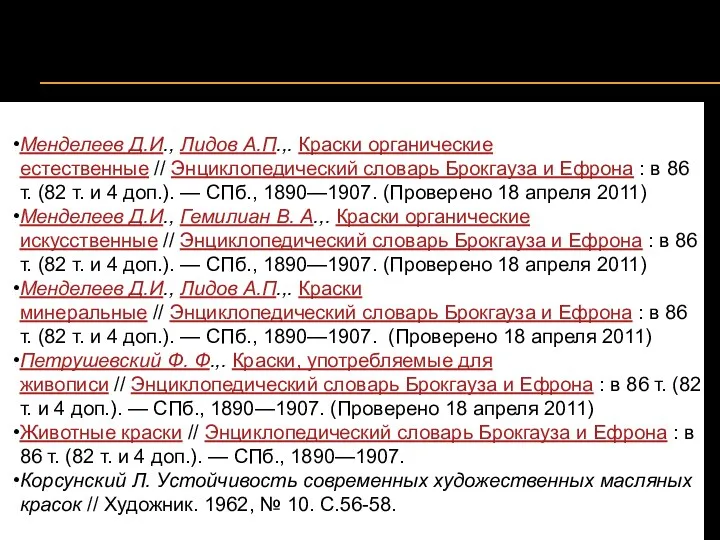 •Менделеев Д.И., Лидов А.П.,. Краски органические естественные // Энциклопедический словарь Брокгауза и Ефрона : в 86 т. (82 т. и 4 доп.). — СПб., 1890—1907. (Проверено 18 апреля 2011)
•Менделеев Д.И., Гемилиан В. А.,. Краски органические искусственные // Энциклопедический словарь Брокгауза и Ефрона : в 86 т. (82 т. и 4 доп.). — СПб., 1890—1907. (Проверено 18 апреля 2011)
•Менделеев Д.И., Лидов А.П.,. Краски минеральные // Энциклопедический словарь Брокгауза и Ефрона : в 86 т. (82 т. и 4 доп.). — СПб., 1890—1907. (Проверено 18 апреля 2011)
•Петрушевский Ф. Ф.,. Краски, употребляемые для живописи // Энциклопедический словарь Брокгауза и Ефрона : в 86 т. (82 т. и 4 доп.). — СПб., 1890—1907. (Проверено 18 апреля 2011)
•Животные краски // Энциклопедический словарь Брокгауза и Ефрона : в 86 т. (82 т. и 4 доп.). — СПб., 1890—1907.
•Корсунский Л. Устойчивость современных художественных масляных красок // Художник. 1962, № 10. С.56-58.